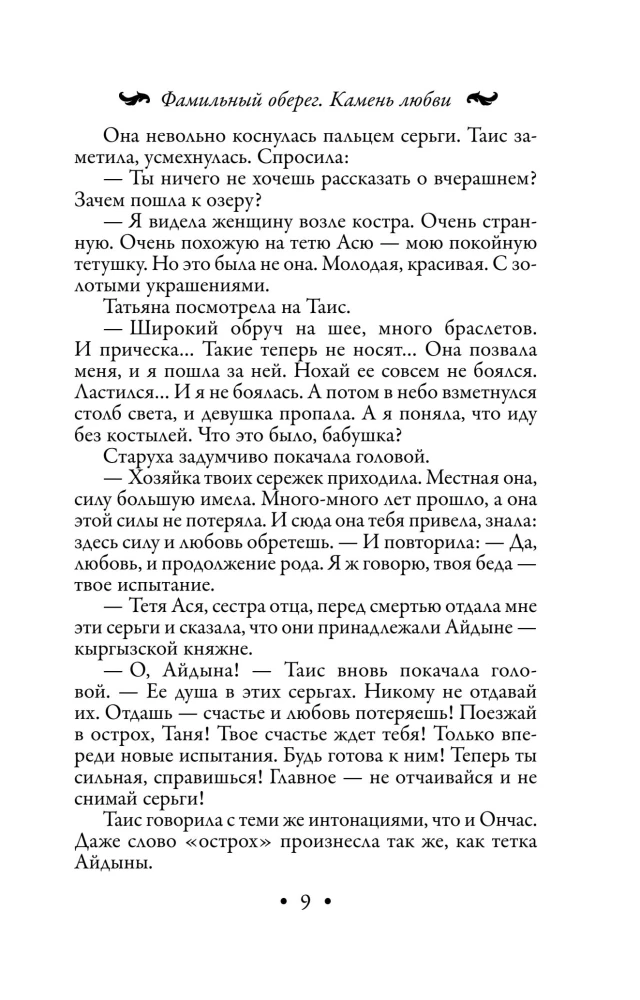 Фамильный оберег. Камень любви

Она невольно коснулась пальцем серьги. Таис заметила, усмехнулась. Спросила:

— Ты ничего не хочешь рассказать о вчерашнем? Зачем пошла к озеру?

— Я видела женщину возле костра. Очень странную. Очень похожую на тетю Асю — мою покойную тетушку. Но это была не она. Молодая, красивая. С золотыми украшениями.

Татьяна посмотрела на Таис.

— Широкий обруч на шее, много браслетов. И прическа... Такие теперь не носят... Она позвала меня, и я пошла за ней. Нохай ее совсем не боялся. Ластился... И я не боялась. А потом в небо взметнулся столб света, и девушка пропала. А я поняла, что иду без костылей. Что это было, бабушка?

Старуха задумчиво покачала головой.

— Хозяйка твоих сережек приходила. Местная она, силу большую имела. Много-много лет прошло, а она этой силы не потеряла. И сюда она тебя привела, знала: здесь силу и любовь обретешь. — И повторила: — Да, любовь, и продолжение рода. Я ж говорю, твоя беда — твое испытание.

— Тетя Ася, сестра отца, перед смертью отдала мне эти серьги и сказала, что они принадлежали Айдыне — кыргызской княжне.

— О, Айдына! — Таис вновь покачала головой. — Ее душа в этих серьгах. Никому не отдавай их. Отдашь — счастье и любовь потеряешь! Поезжай в острох, Таня! Твое счастье ждет тебя! Только впереди новые испытания. Будь готова к ним! Теперь ты сильная, справишься! Главное — не отчаивайся и не снимай серьги!

Таис говорила с теми же интонациями, что и Ончас. Даже слово «острох» произнесла так же, как тетка Айдыны.

• 9 •